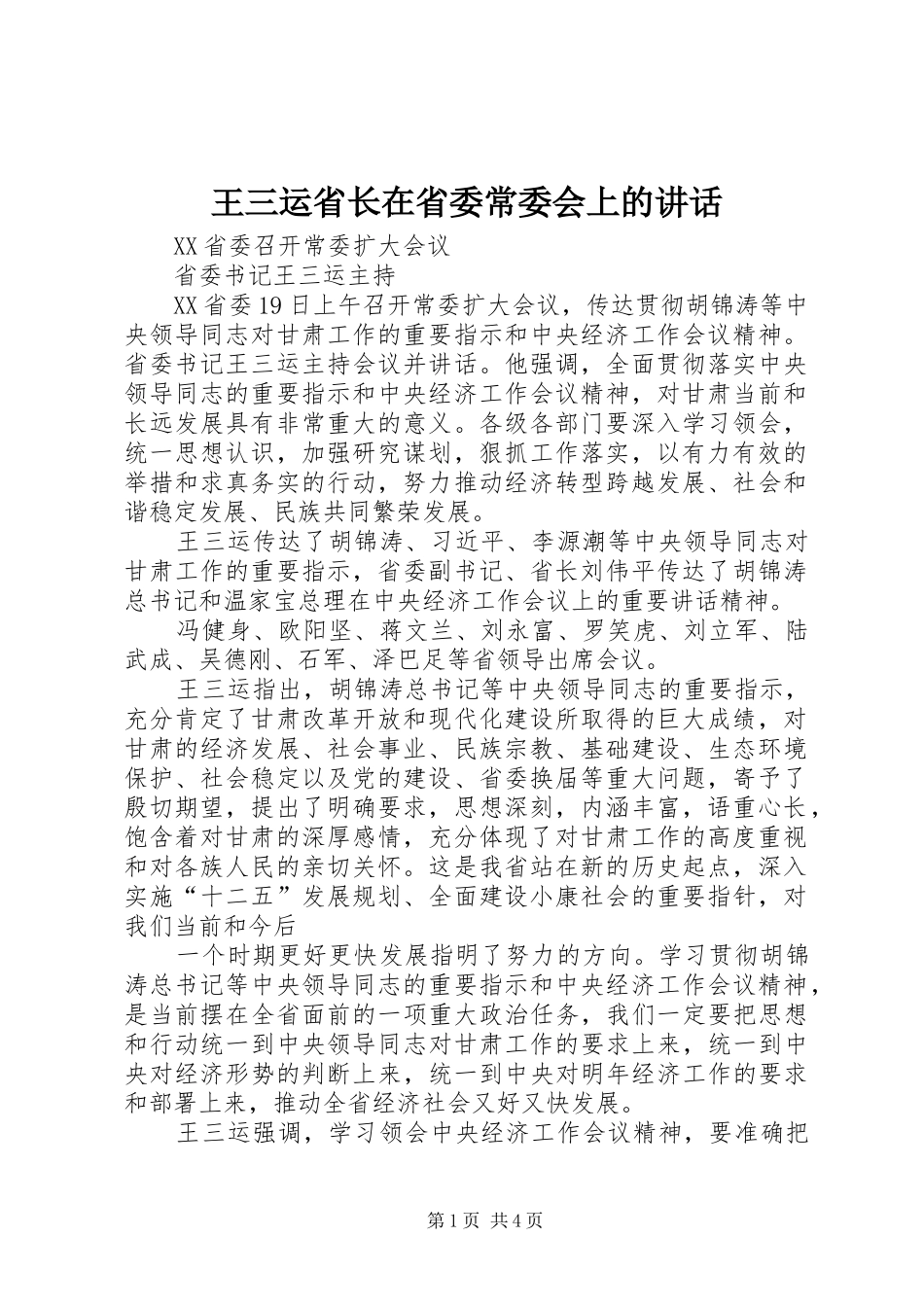 王三运省长在省委常委会上的讲话

XX省委召开常委扩大会议

省委书记王三运主持

XX省委19日上午召开常委扩大会议，传达贯彻胡锦涛等中央领导同志对甘肃工作的重要指示和中央经济工作会议精神。省委书记王三运主持会议并讲话。他强调，全面贯彻落实中央领导同志的重要指示和中央经济工作会议精神，对甘肃当前和长远发展具有非常重大的意义。各级各部门要深入学习领会，统一思想认识，加强研究谋划，狠抓工作落实，以有力有效的举措和求真务实的行动，努力推动经济转型跨越发展、社会和谐稳定发展、民族共同繁荣发展。

王三运传达了胡锦涛、习近平、李源潮等中央领导同志对甘肃工作的重要指示，省委副书记、省长刘伟平传达了胡锦涛总书记和温家宝总理在中央经济工作会议上的重要讲话精神。

冯健身、欧阳坚、蒋文兰、刘永富、罗笑虎、刘立军、陆武成、吴德刚、石军、泽巴足等省领导出席会议。

王三运指出，胡锦涛总书记等中央领导同志的重要指示，充分肯定了甘肃改革开放和现代化建设所取得的巨大成绩，对甘肃的经济发展、社会事业、民族宗教、基础建设、生态环境保护、社会稳定以及党的建设、省委换届等重大问题，寄予了殷切期望，提出了明确要求，思想深刻，内涵丰富，语重心长，饱含着对甘肃的深厚感情，充分体现了对甘肃工作的高度重视和对各族人民的亲切关怀。这是我省站在新的历史起点，深入实施“十二五”发展规划、全面建设小康社会的重要指针，对我们当前和今后

一个时期更好更快发展指明了努力的方向。学习贯彻胡锦涛总书记等中央领导同志的重要指示和中央经济工作会议精神，是当前摆在全省面前的一项重大政治任务，我们一定要把思想和行动统一到中央领导同志对甘肃工作的要求上来，统一到中央对经济形势的判断上来，统一到中央对明年经济工作的要求和部署上来，推动全省经济社会又好又快发展。

王三运强调，学习领会中央经济工作会议精神，要准确把

第1页 共4页